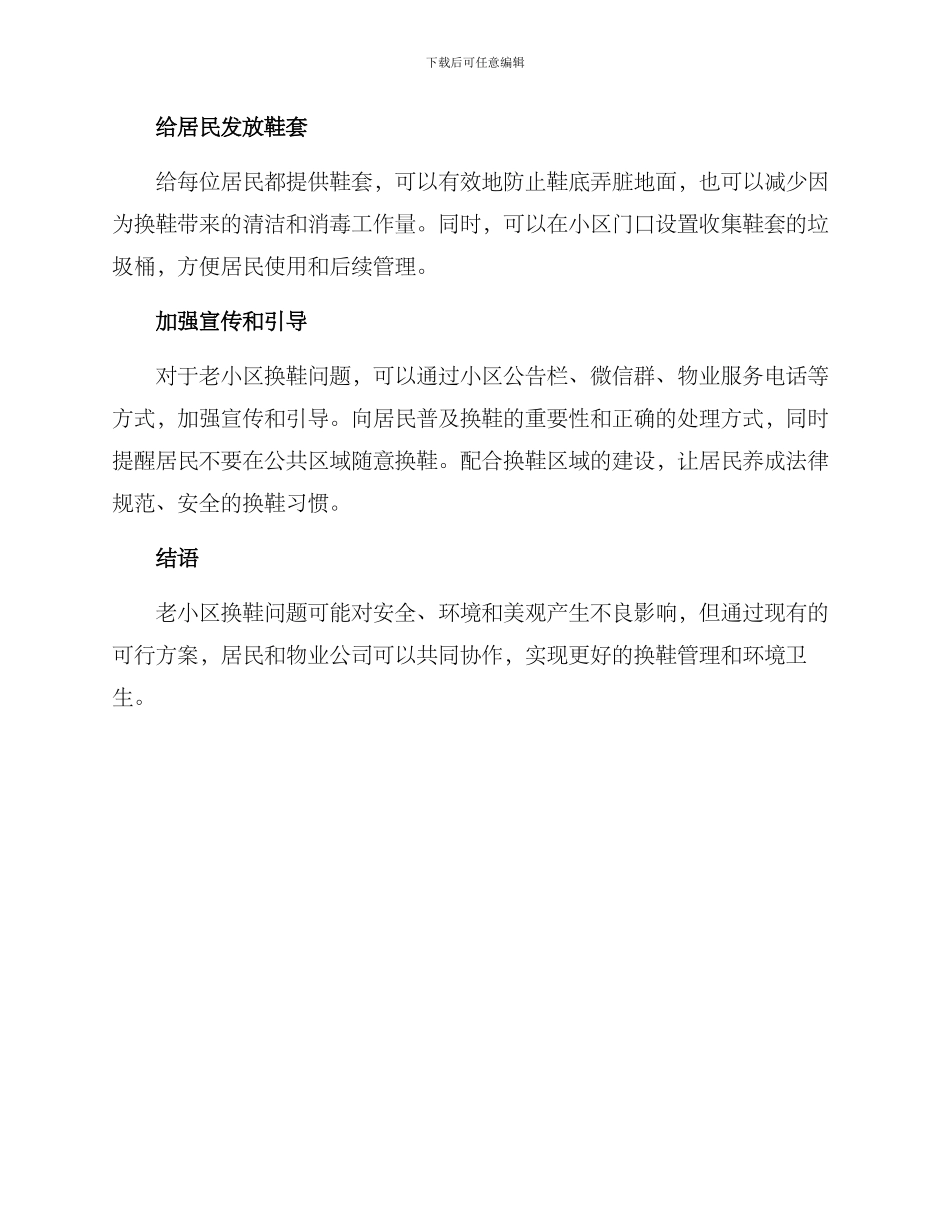 下载后可任意编辑

给居民发放鞋套

给每位居民都提供鞋套，可以有效地防止鞋底弄脏地面，也可以减少因为换鞋带来的清洁和消毒工作量。同时，可以在小区门口设置收集鞋套的垃圾桶，方便居民使用和后续管理。

加强宣传和引导

对于老小区换鞋问题，可以通过小区公告栏、微信群、物业服务电话等方式，加强宣传和引导。向居民普及换鞋的重要性和正确的处理方式，同时提醒居民不要在公共区域随意换鞋。配合换鞋区域的建设，让居民养成法律规范、安全的换鞋习惯。

结语

老小区换鞋问题可能对安全、环境和美观产生不良影响，但通过现有的可行方案，居民和物业公司可以共同协作，实现更好的换鞋管理和环境卫生。